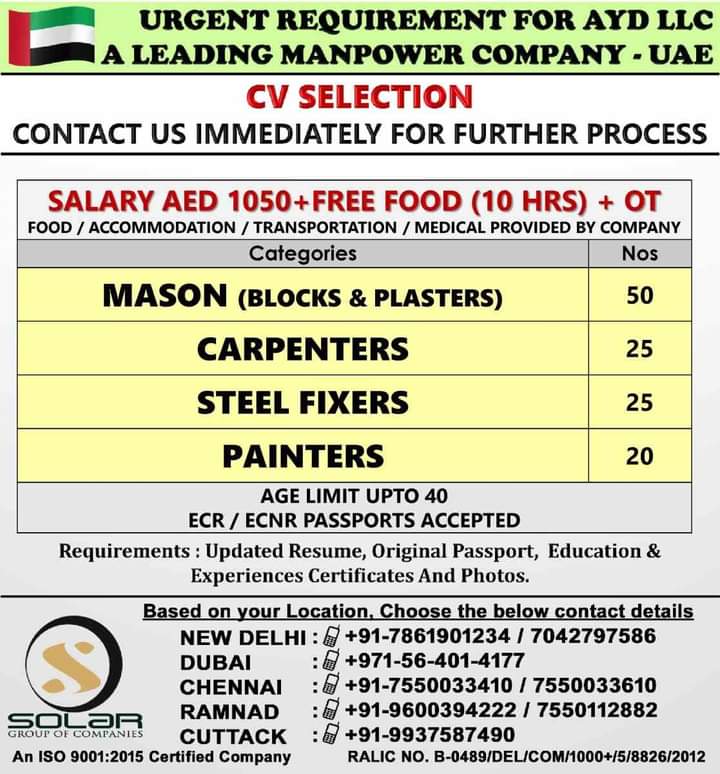 URGENT REQUIREMENT FOR AYD LLC
A LEADING MANPOWER COMPANY - UAE

CV SELECTION

CONTACT US IMMEDIATELY FOR FURTHER PROCESS

SALARY AED 1050+FREE FOOD (10 HRS) + OT
FOOD / ACCOMMODATION / TRANSPORTATION / MEDICAL PROVIDED BY COMPANY

| Categories | Nos |
|---|---|
| MASON (BLOCKS & PLASTERS) | 50 |
| CARPENTERS | 25 |
| STEEL FIXERS | 25 |
| PAINTERS | 20 |

AGE LIMIT UPTO 40
ECR / ECNR PASSPORTS ACCEPTED

Requirements : Updated Resume, Original Passport, Education & Experiences Certificates And Photos.

Based on your Location, Choose the below contact details

NEW DELHI : +91-7861901234 / 7042797586
DUBAI : +971-56-401-4177
CHENNAI : +91-7550033410 / 7550033610
RAMNAD : +91-9600394222 / 7550112882
CUTTACK : +91-9937587490

SOLAR
GROUP OF COMPANIES

An ISO 9001:2015 Certified Company

RALIC NO. B-0489/DEL/COM/1000+/5/8826/2012